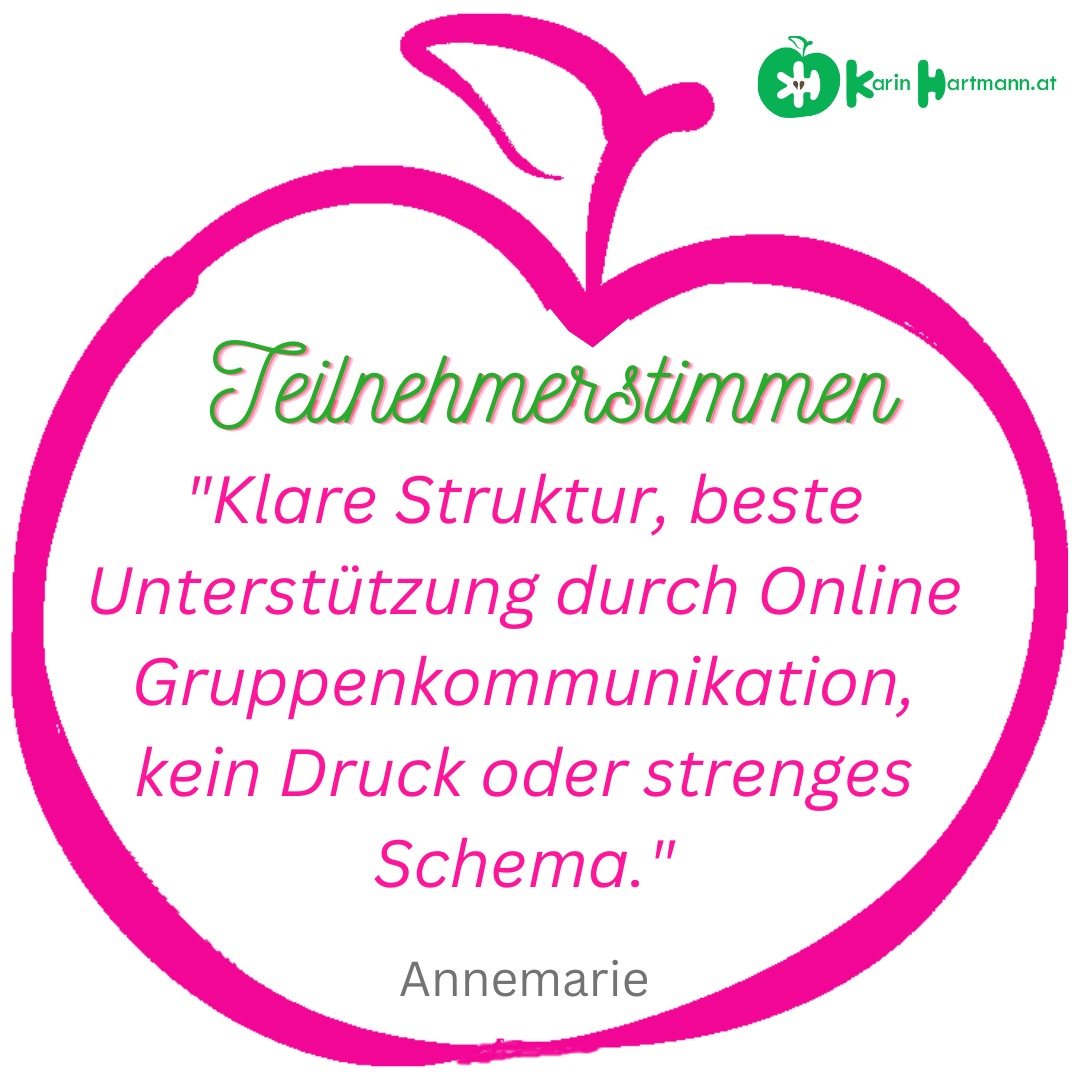 Karin Hartmann.at

Teilnehmerstimmen

"Klare Struktur, beste Unterstützung durch Online Gruppenkommunikation, kein Druck oder strenges Schema."

Annemarie